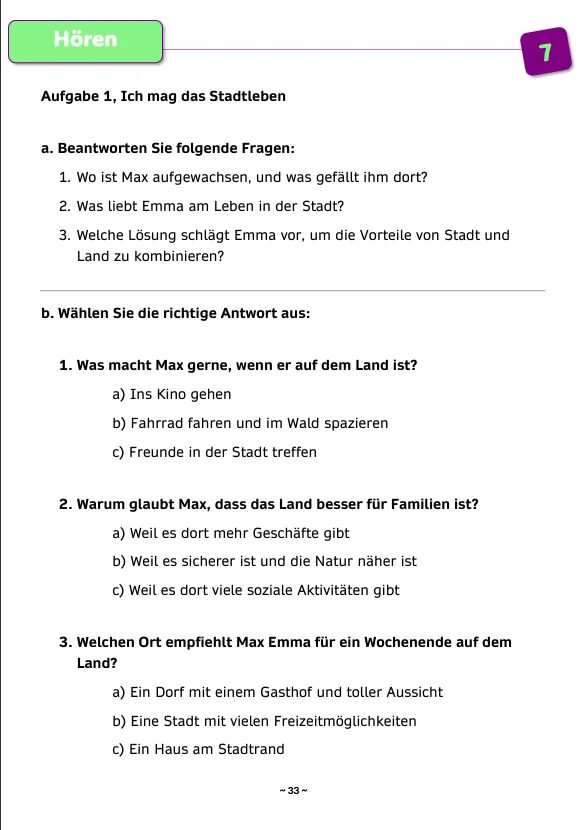 Hören

7

Aufgabe 1, Ich mag das Stadtleben

a. Beantworten Sie folgende Fragen:

1. Wo ist Max aufgewachsen, und was gefällt ihm dort?
2. Was liebt Emma am Leben in der Stadt?
3. Welche Lösung schlägt Emma vor, um die Vorteile von Stadt und Land zu kombinieren?

b. Wählen Sie die richtige Antwort aus:

1. Was macht Max gerne, wenn er auf dem Land ist?
a) Ins Kino gehen
b) Fahrrad fahren und im Wald spazieren
c) Freunde in der Stadt treffen

2. Warum glaubt Max, dass das Land besser für Familien ist?
a) Weil es dort mehr Geschäfte gibt
b) Weil es sicherer ist und die Natur näher ist
c) Weil es dort viele soziale Aktivitäten gibt

3. Welchen Ort empfiehlt Max Emma für ein Wochenende auf dem Land?
a) Ein Dorf mit einem Gasthof und toller Aussicht
b) Eine Stadt mit vielen Freizeitmöglichkeiten
c) Ein Haus am Stadtrand

~ 33 ~